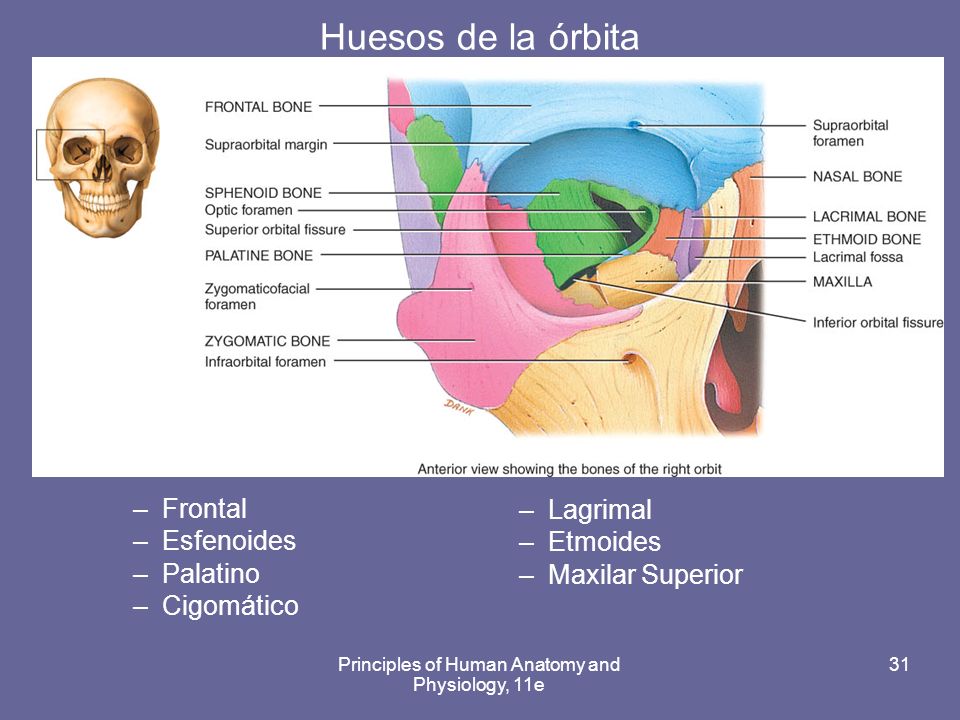 Huesos de la órbita

FRONTAL BONE
Supraorbital margin
SPHENOID BONE
Optic foramen
Superior orbital fissure
PALATINE BONE
Zygomaticofacial foramen
ZYGOMATIC BONE
Infraorbital foramen

Supraorbital foramen
NASAL BONE
LACRIMAL BONE
ETHMOID BONE
Lacrimal fossa
MAXILLA
Inferior orbital fissure

DANK

Anterior view showing the bones of the right orbit

– Frontal
– Esfenoides
– Palatino
– Cigomático

– Lagrimal
– Etmoides
– Maxilar Superior

Principles of Human Anatomy and Physiology, 11e

31